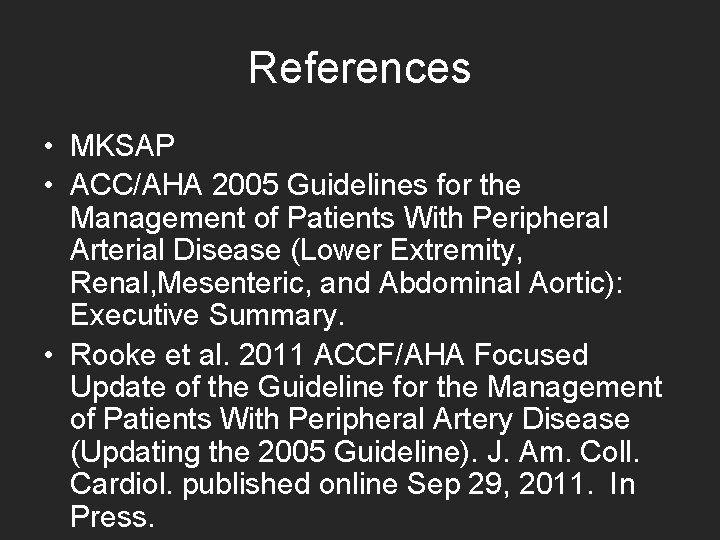 References

• MKSAP
• ACC/AHA 2005 Guidelines for the Management of Patients With Peripheral Arterial Disease (Lower Extremity, Renal,Mesenteric, and Abdominal Aortic): Executive Summary.
• Rooke et al. 2011 ACCF/AHA Focused Update of the Guideline for the Management of Patients With Peripheral Artery Disease (Updating the 2005 Guideline). J. Am. Coll. Cardiol. published online Sep 29, 2011. In Press.